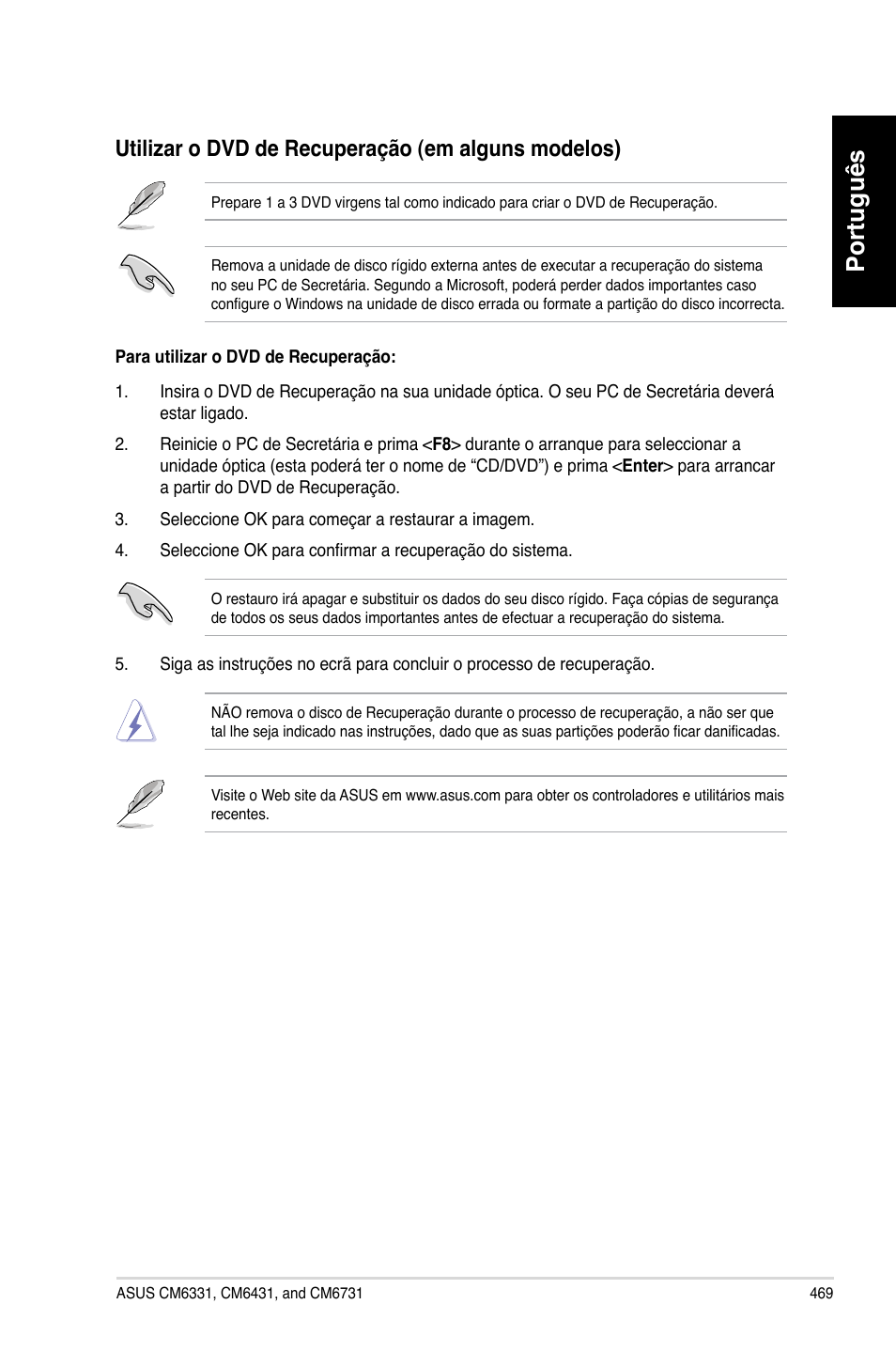 Português

Utilizar o DVD de Recuperação (em alguns modelos)

Prepare 1 a 3 DVD virgens tal como indicado para criar o DVD de Recuperação.

Remova a unidade de disco rígido externa antes de executar a recuperação do sistema no seu PC de Secretária. Segundo a Microsoft, poderá perder dados importantes caso configure o Windows na unidade de disco errada ou formate a partição do disco incorrecta.

Para utilizar o DVD de Recuperação:

1. Insira o DVD de Recuperação na sua unidade óptica. O seu PC de Secretária deverá estar ligado.

2. Reinicie o PC de Secretária e prima <F8> durante o arranque para seleccionar a unidade óptica (esta poderá ter o nome de “CD/DVD”) e prima <Enter> para arrancar a partir do DVD de Recuperação.

3. Seleccione OK para começar a restaurar a imagem.

4. Seleccione OK para confirmar a recuperação do sistema.

O restauro irá apagar e substituir os dados do seu disco rígido. Faça cópias de segurança de todos os seus dados importantes antes de efectuar a recuperação do sistema.

5. Siga as instruções no ecrã para concluir o processo de recuperação.

NÃO remova o disco de Recuperação durante o processo de recuperação, a não ser que tal lhe seja indicado nas instruções, dado que as suas partições poderão ficar danificadas.

Visite o Web site da ASUS em www.asus.com para obter os controladores e utilitários mais recentes.

ASUS CM6331, CM6431, and CM6731 469